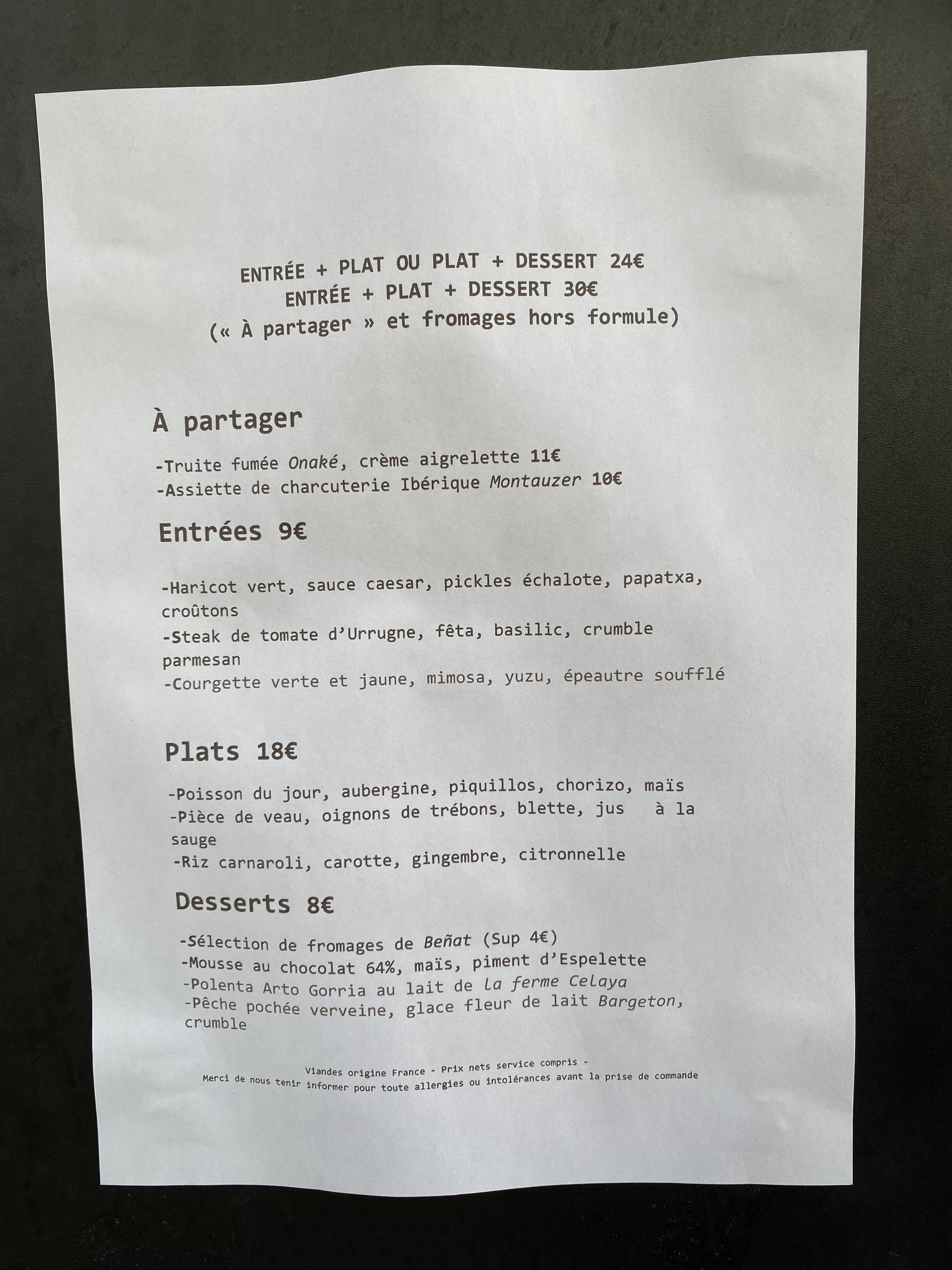 ENTRÉE + PLAT OU PLAT + DESSERT 24€
ENTRÉE + PLAT + DESSERT 30€
(« À partager » et fromages hors formule)

À partager

-Truite fumée Onaké, crème aigrelette 11€
-Assiette de charcuterie Ibérique Montauzer 10€

Entrées 9€

-Haricot vert, sauce caesar, pickles échalote, papatxa, croûtons
-Steak de tomate d'Urrugne, fêta, basilic, crumble parmesan
-Courgette verte et jaune, mimosa, yuzu, épeautre soufflé

Plats 18€

-Poisson du jour, aubergine, piquillos, chorizo, maïs
-Pièce de veau, oignons de trébons, blette, jus à la sauge
-Riz carnaroli, carotte, gingembre, citronnelle

Desserts 8€

-Sélection de fromages de Beñat (Sup 4€)
-Mousse au chocolat 64%, maïs, piment d'Espelette
-Polenta Arto Gorria au lait de La ferme Celaya
-Pêche pochée verveine, glace fleur de lait Bargeton, crumble

Viandes origine France - Prix nets service compris -
Merci de nous tenir informer pour toute allergies ou intolérances avant la prise de commande